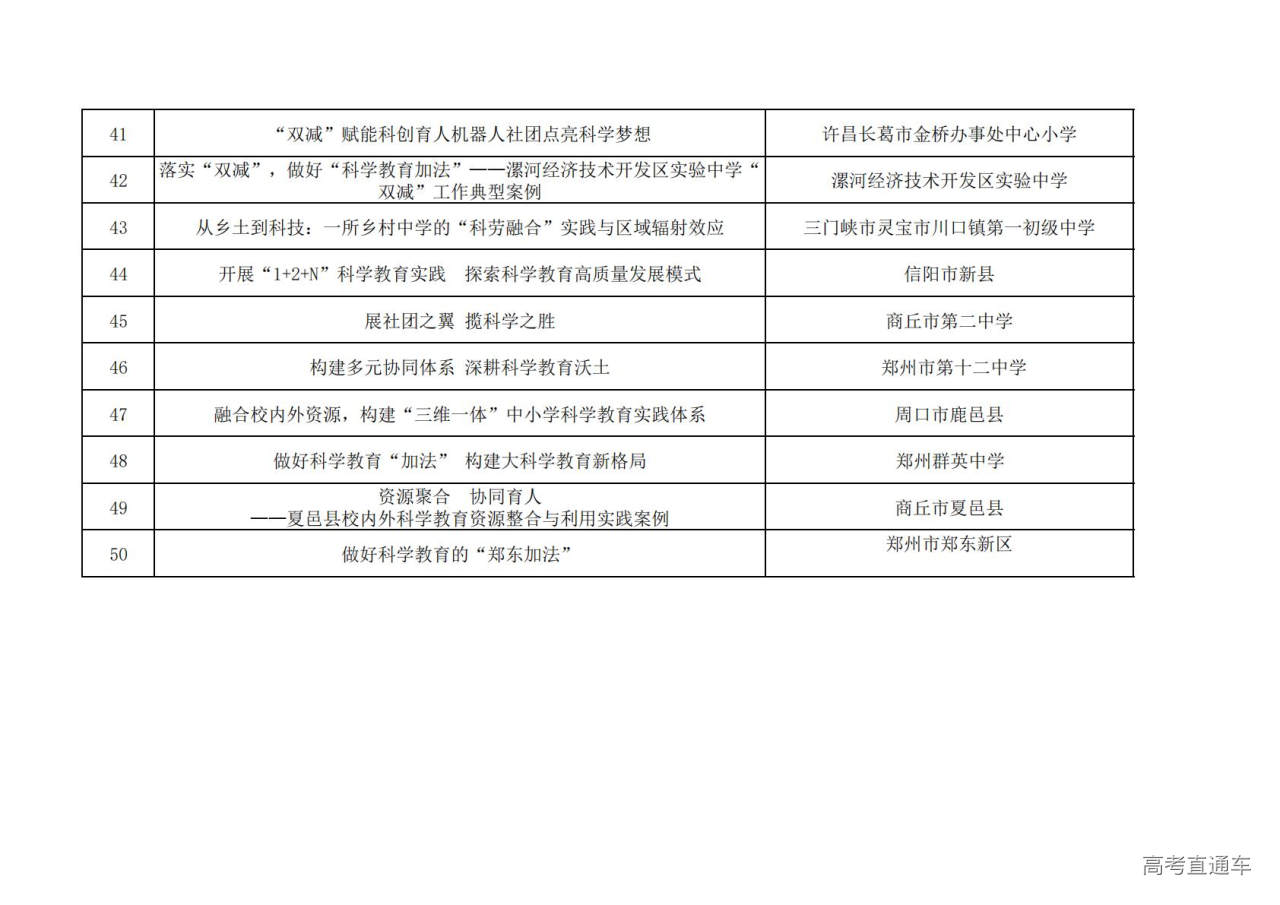 | 41 | “双减”赋能科创育人机器人社团点亮科学梦想 | 许昌长葛市金桥办事处中心小学 |
|---|---|---|
| 42 | 落实“双减”，做好“科学教育加法”——漯河经济技术开发区实验中学“双减”工作典型案例 | 漯河经济技术开发区实验中学 |
| 43 | 从乡土到科技：一所乡村中学的“科劳融合”实践与区域辐射效应 | 三门峡市灵宝市川口镇第一初级中学 |
| 44 | 开展“1+2+N”科学教育实践 探索科学教育高质量发展模式 | 信阳市新县 |
| 45 | 展社团之翼 揽科学之胜 | 商丘市第二中学 |
| 46 | 构建多元协同体系 深耕科学教育沃土 | 郑州市第十二中学 |
| 47 | 融合校内外资源，构建“三维一体”中小学科学教育实践体系 | 周口市鹿邑县 |
| 48 | 做好科学教育“加法” 构建大科学教育新格局 | 郑州群英中学 |
| 49 | 资源聚合 协同育人 ——夏邑县校内外科学教育资源整合与利用实践案例 | 商丘市夏邑县 |
| 50 | 做好科学教育的“郑东加法” | 郑州市郑东新区 |

高考直通车